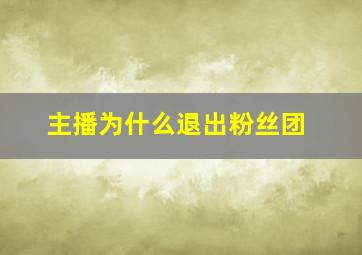 主播为什么退出粉丝团